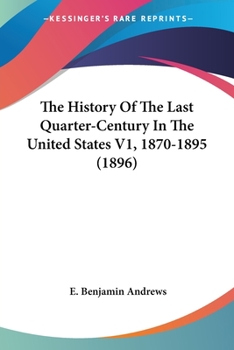 —KESSINGER'S RARE REPRINTS—

The History Of The Last Quarter-Century In The United States V1, 1870-1895 (1896)

E. Benjamin Andrews